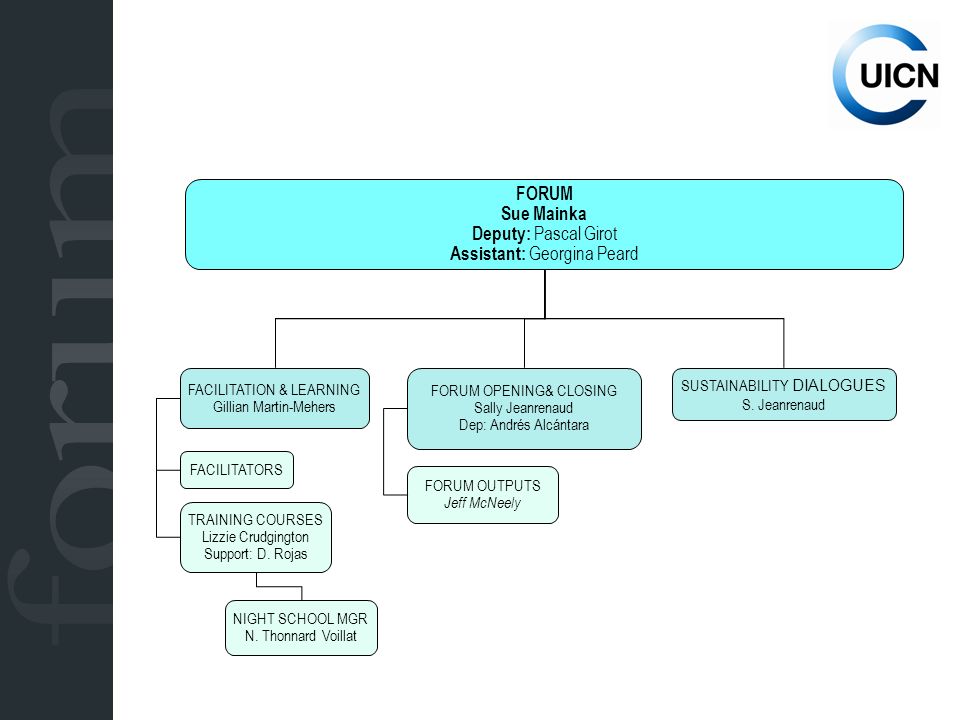 forum

UICN

FORUM
Sue Mainka
Deputy: Pascal Girot
Assistant: Georgina Peard

FACILITATION & LEARNING
Gillian Martin-Mehers

FACILITATORS

TRAINING COURSES
Lizzie Crudgington
Support: D. Rojas

NIGHT SCHOOL MGR
N. Thonnard Voillat

FORUM OPENING& CLOSING
Sally Jeanrenaud
Dep: Andrés Alcántara

FORUM OUTPUTS
Jeff McNeely

SUSTAINABILITY DIALOGUES
S. Jeanrenaud